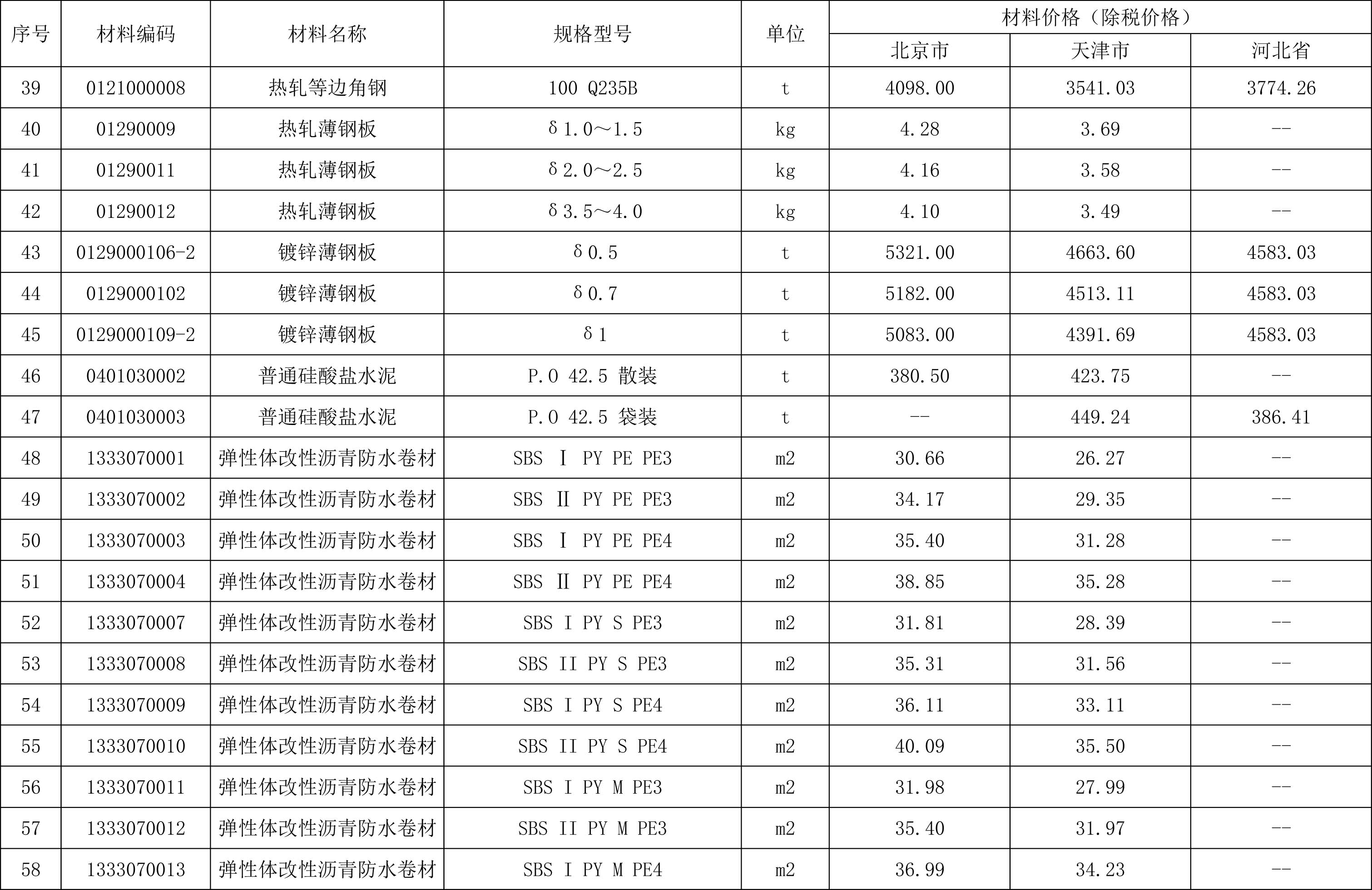 | 序号 | 材料编码 | 材料名称 | 规格型号 | 单位 | 材料价格（除税价格） | | |
|---|---|---|---|---|---|---|---|
| | | | | | 北京市 | 天津市 | 河北省 |
| 39 | 0121000008 | 热轧等边角钢 | 100 Q235B | t | 4098.00 | 3541.03 | 3774.26 |
| 40 | 01290009 | 热轧薄钢板 | δ1.0～1.5 | kg | 4.28 | 3.69 | -- |
| 41 | 01290011 | 热轧薄钢板 | δ2.0～2.5 | kg | 4.16 | 3.58 | -- |
| 42 | 01290012 | 热轧薄钢板 | δ3.5～4.0 | kg | 4.10 | 3.49 | -- |
| 43 | 0129000106-2 | 镀锌薄钢板 | δ0.5 | t | 5321.00 | 4663.60 | 4583.03 |
| 44 | 0129000102 | 镀锌薄钢板 | δ0.7 | t | 5182.00 | 4513.11 | 4583.03 |
| 45 | 0129000109-2 | 镀锌薄钢板 | δ1 | t | 5083.00 | 4391.69 | 4583.03 |
| 46 | 0401030002 | 普通硅酸盐水泥 | P.O 42.5 散装 | t | 380.50 | 423.75 | -- |
| 47 | 0401030003 | 普通硅酸盐水泥 | P.O 42.5 袋装 | t | -- | 449.24 | 386.41 |
| 48 | 1333070001 | 弹性体改性沥青防水卷材 | SBS Ⅰ PY PE PE3 | m2 | 30.66 | 26.27 | -- |
| 49 | 1333070002 | 弹性体改性沥青防水卷材 | SBS Ⅱ PY PE PE3 | m2 | 34.17 | 29.35 | -- |
| 50 | 1333070003 | 弹性体改性沥青防水卷材 | SBS Ⅰ PY PE PE4 | m2 | 35.40 | 31.28 | -- |
| 51 | 1333070004 | 弹性体改性沥青防水卷材 | SBS Ⅱ PY PE PE4 | m2 | 38.85 | 35.28 | -- |
| 52 | 1333070007 | 弹性体改性沥青防水卷材 | SBS I PY S PE3 | m2 | 31.81 | 28.39 | -- |
| 53 | 1333070008 | 弹性体改性沥青防水卷材 | SBS II PY S PE3 | m2 | 35.31 | 31.56 | -- |
| 54 | 1333070009 | 弹性体改性沥青防水卷材 | SBS I PY S PE4 | m2 | 36.11 | 33.11 | -- |
| 55 | 1333070010 | 弹性体改性沥青防水卷材 | SBS II PY S PE4 | m2 | 40.09 | 35.50 | -- |
| 56 | 1333070011 | 弹性体改性沥青防水卷材 | SBS I PY M PE3 | m2 | 31.98 | 27.99 | -- |
| 57 | 1333070012 | 弹性体改性沥青防水卷材 | SBS II PY M PE3 | m2 | 35.40 | 31.97 | -- |
| 58 | 1333070013 | 弹性体改性沥青防水卷材 | SBS I PY M PE4 | m2 | 36.99 | 34.23 | -- |